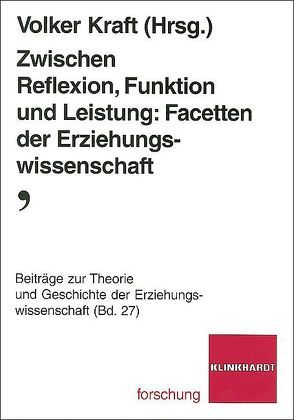 Volker Kraft (Hrsg.)

Zwischen Reflexion, Funktion und Leistung: Facetten der Erziehungswissenschaft

,

Beiträge zur Theorie und Geschichte der Erziehungswissenschaft (Bd. 27)

KLINKHARDT

forschung